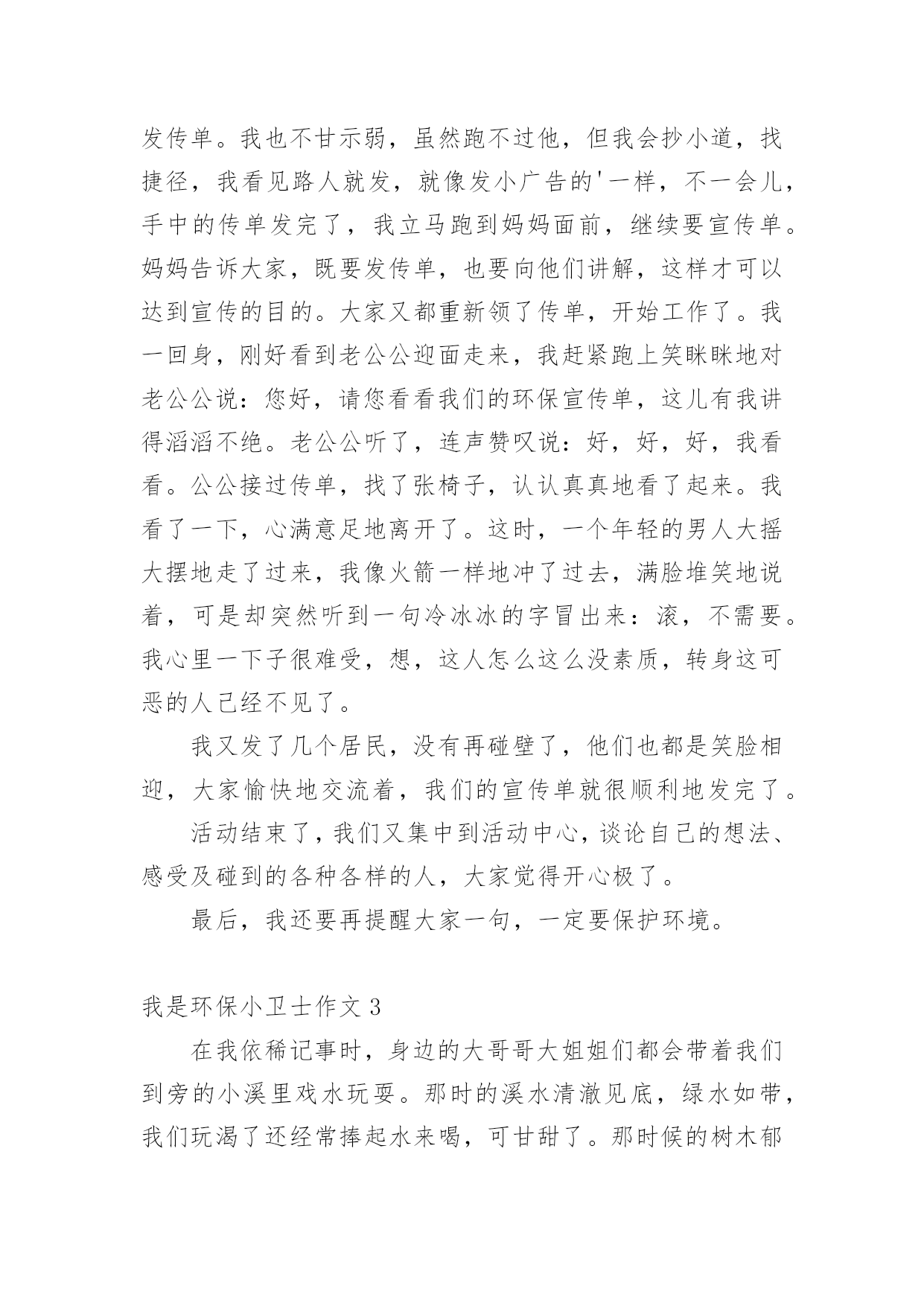 发传单。我也不甘示弱，虽然跑不过他，但我会抄小道，找捷径，我看见路人就发，就像发小广告的'一样，不一会儿，手中的传单发完了，我立马跑到妈妈面前，继续要宣传单。妈妈告诉大家，既要发传单，也要向他们讲解，这样才可以达到宣传的目的。大家又都重新领了传单，开始工作了。我一回身，刚好看到老公公迎面走来，我赶紧跑上笑眯眯地对老公公说：您好，请您看看我们的环保宣传单，这儿有我讲得滔滔不绝。老公公听了，连声赞叹说：好，好，好，我看看。公公接过传单，找了张椅子，认认真真地看了起来。我看了一下，心满意足地离开了。这时，一个年轻的男人大摇大摆地走了过来，我像火箭一样地冲了过去，满脸堆笑地说着，可是却突然听到一句冷冰冰的字冒出来：滚，不需要。我心里一下子很难受，想，这人怎么这么没素质，转身这可恶的人已经不见了。

我又发了几个居民，没有再碰壁了，他们也都是笑脸相迎，大家愉快地交流着，我们的宣传单就很顺利地发完了。

活动结束了，我们又集中到活动中心，谈论自己的想法、感受及碰到的各种各样的人，大家觉得开心极了。

最后，我还要再提醒大家一句，一定要保护环境。

我是环保小卫士作文 3

在我依稀记事时，身边的大哥哥大姐姐们都会带着我们到旁的小溪里戏水玩耍。那时的溪水清澈见底，绿水如带，我们玩渴了还经常捧起水来喝，可甘甜了。那时候的树木郁